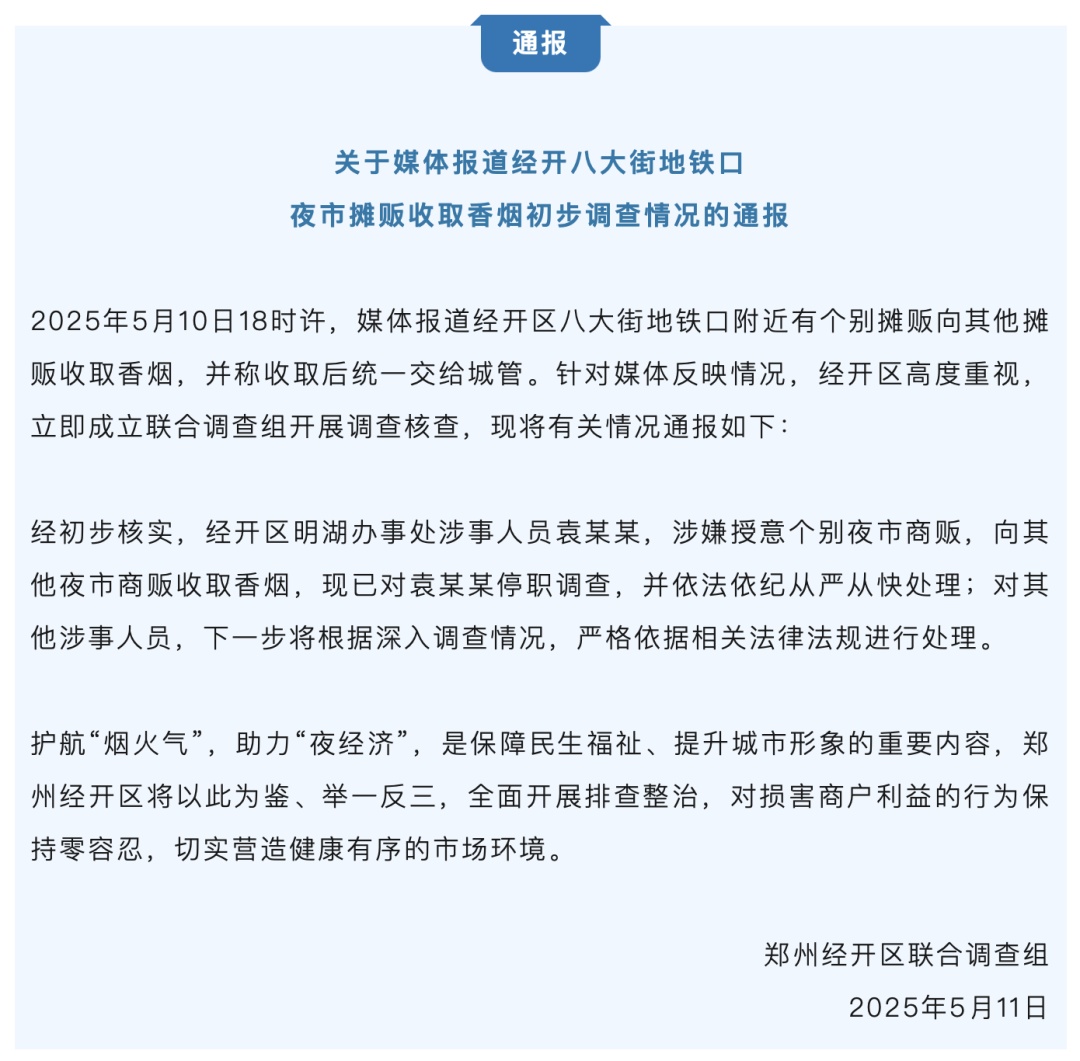 通报

关于媒体报道经开八大街地铁口
夜市摊贩收取香烟初步调查情况的通报

2025年5月10日18时许，媒体报道经开区八大街地铁口附近有个别摊贩向其他摊贩收取香烟，并称收取后统一交给城管。针对媒体反映情况，经开区高度重视，立即成立联合调查组开展调查核查，现将有关情况通报如下：

经初步核实，经开区明湖办事处涉事人员袁某某，涉嫌授意个别夜市商贩，向其他夜市商贩收取香烟，现已对袁某某停职调查，并依法依纪从严从快处理；对其他涉事人员，下一步将根据深入调查情况，严格依据相关法律法规进行处理。

护航“烟火气”，助力“夜经济”，是保障民生福祉、提升城市形象的重要内容，郑州经开区将以此为鉴、举一反三，全面开展排查整治，对损害商户利益的行为保持零容忍，切实营造健康有序的市场环境。

郑州经开区联合调查组
2025年5月11日